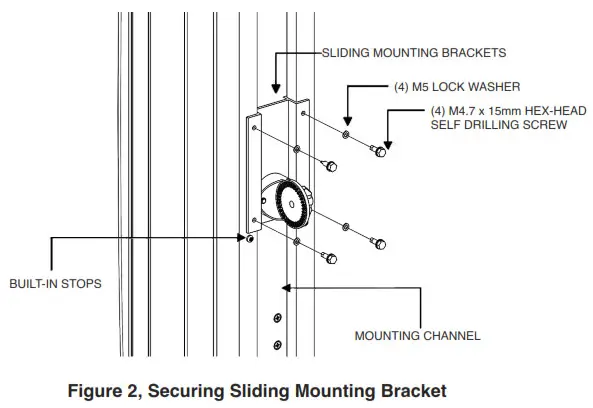 SLIDING MOUNTING BRACKETS

(4) M5 LOCK WASHER

(4) M4.7 x 15mm HEX-HEAD SELF DRILLING SCREW

BUILT-IN STOPS

MOUNTING CHANNEL

Figure 2, Securing Sliding Mounting Bracket